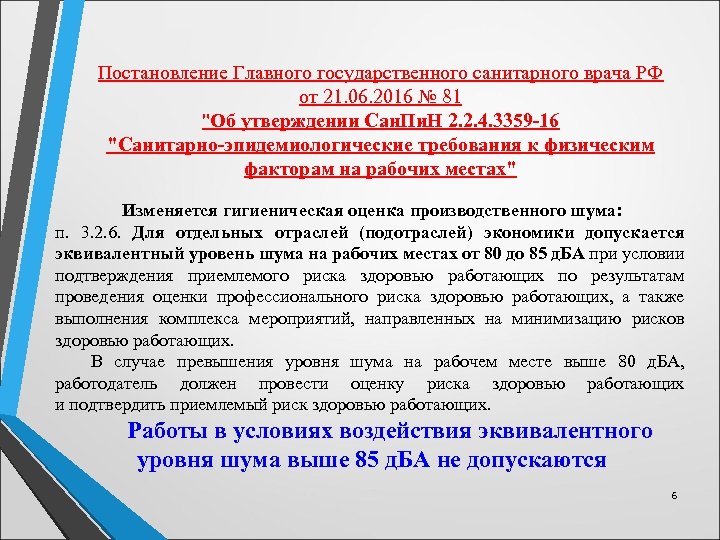 Постановление Главного государственного санитарного врача РФ от 21.06.2016 № 81
"Об утверждении СанПиН 2.2.4.3359-16
"Санитарно-эпидемиологические требования к физическим факторам на рабочих местах"

Изменяется гигиеническая оценка производственного шума:
п. 3.2.6. Для отдельных отраслей (подотраслей) экономики допускается эквивалентный уровень шума на рабочих местах от 80 до 85 дБА при условии подтверждения приемлемого риска здоровью работающих по результатам проведения оценки профессионального риска здоровью работающих, а также выполнения комплекса мероприятий, направленных на минимизацию рисков здоровью работающих.

В случае превышения уровня шума на рабочем месте выше 80 дБА, работодатель должен провести оценку риска здоровью работающих и подтвердить приемлемый риск здоровью работающих.

Работы в условиях воздействия эквивалентного уровня шума выше 85 дБА не допускаются

6